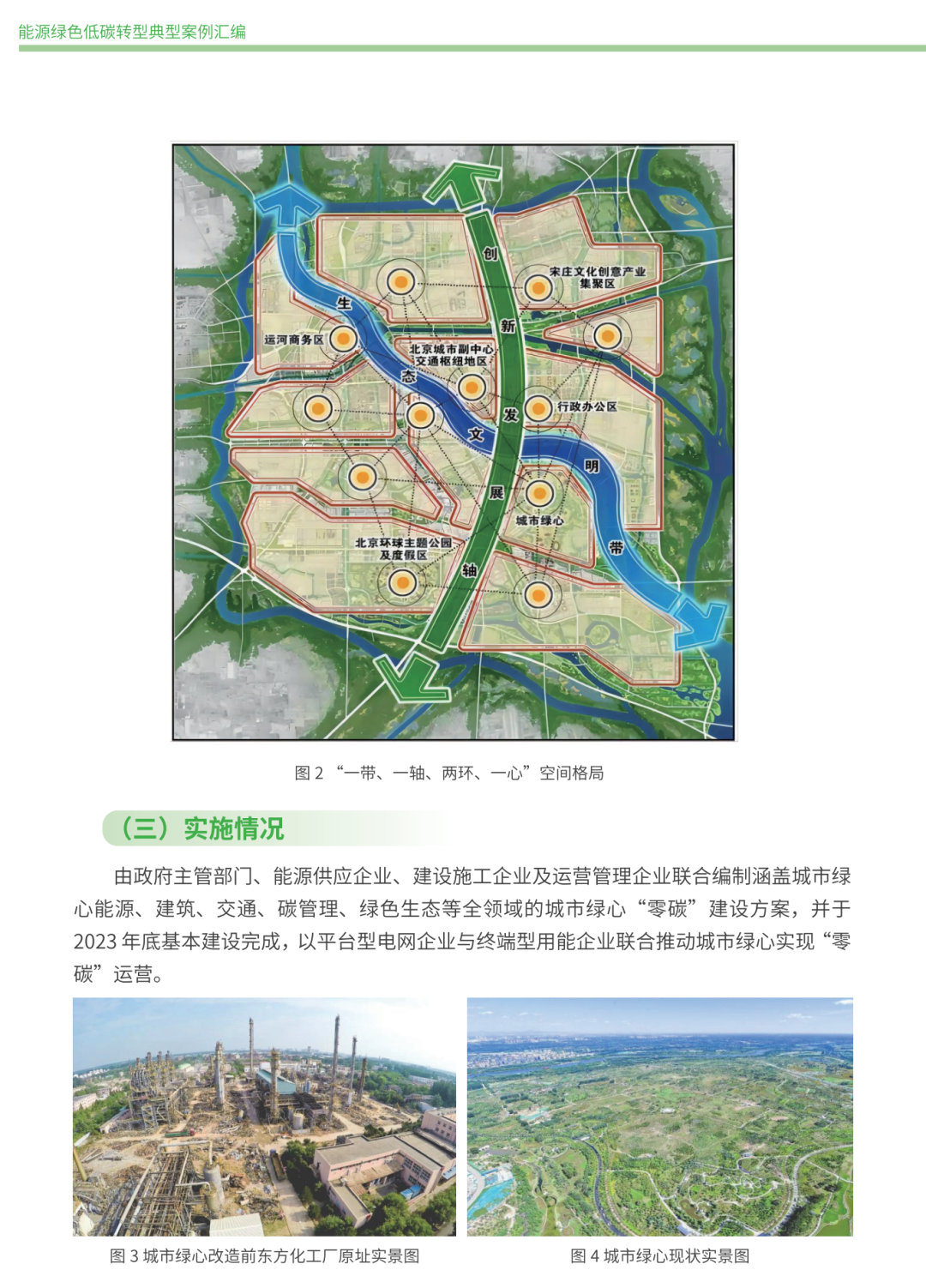 能源绿色低碳转型典型案例汇编

创
新
发
展
轴

生
态
文
明
带

宋庄文化创意产业集聚区

运河商务区

北京城市副中心交通枢纽地区

行政办公区

城市绿心

北京环球主题公园及度假区

图 2 “一带、一轴、两环、一心”空间格局

（三）实施情况

由政府主管部门、能源供应企业、建设施工企业及运营管理企业联合编制涵盖城市绿心能源、建筑、交通、碳管理、绿色生态等全领域的城市绿心“零碳”建设方案，并于 2023 年底基本建设完成，以平台型电网企业与终端型用能企业联合推动城市绿心实现“零碳”运营。

图 3 城市绿心改造前东方化工厂原址实景图

图 4 城市绿心现状实景图